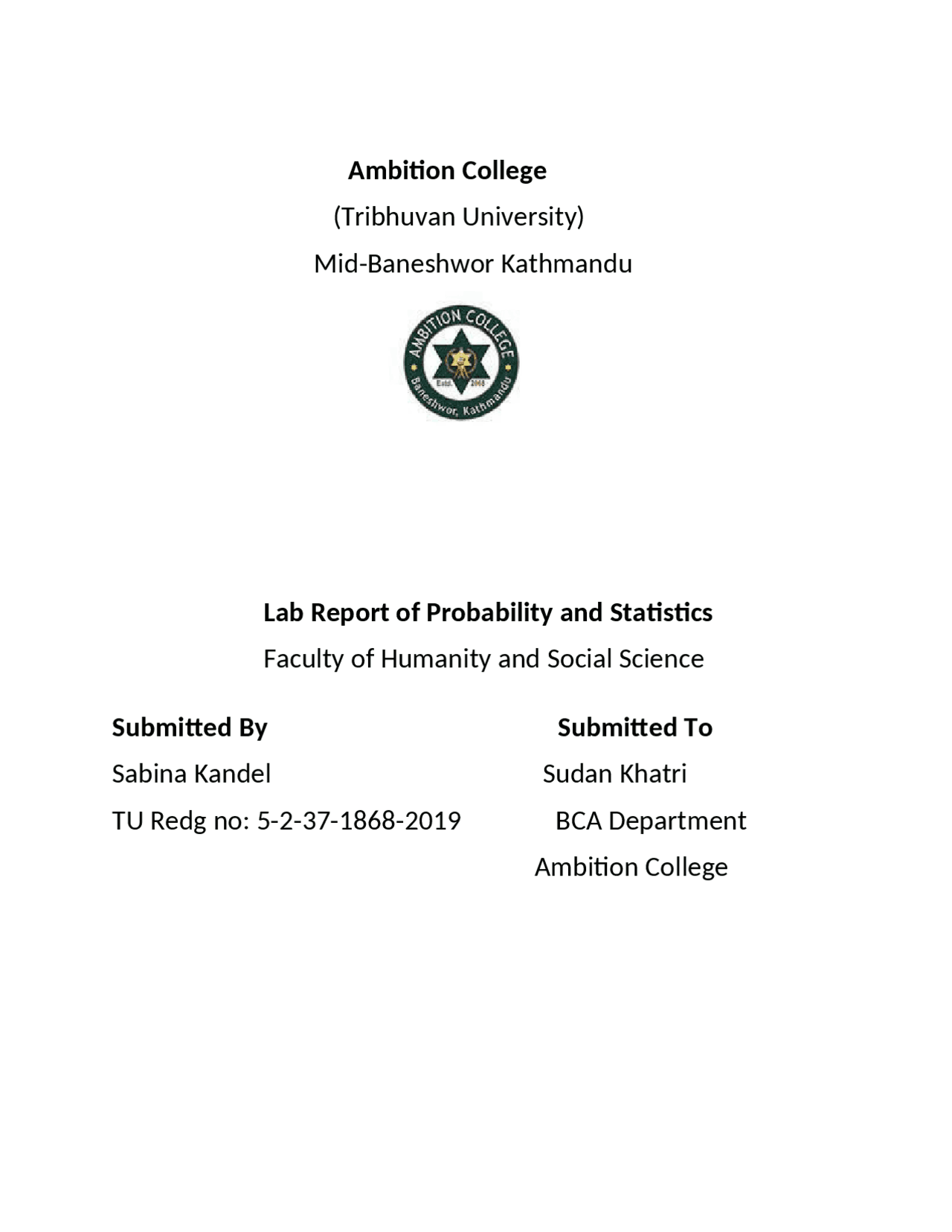 Ambition College

(Tribhuvan University)

Mid-Baneshwor Kathmandu

AMBITION COLLEGE
Estd. 2068
Baneshwor, Kathmandu

Lab Report of Probability and Statistics

Faculty of Humanity and Social Science

Submitted By

Sabina Kandel

TU Redg no: 5-2-37-1868-2019

Submitted To

Sudan Khatri

BCA Department

Ambition College